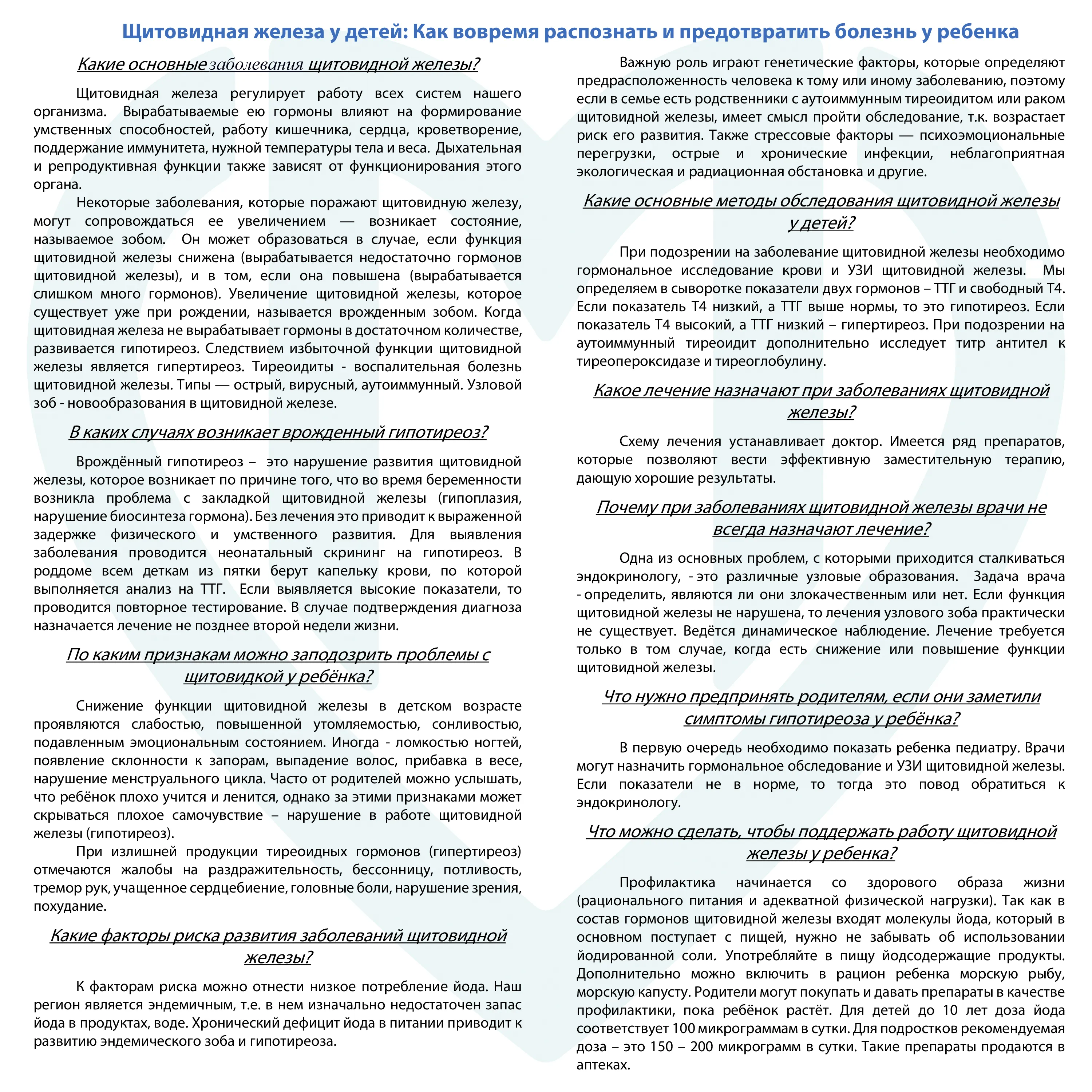 Щитовидная железа у детей: Как вовремя распознать и предотвратить болезнь у ребенка

Какие основные заболевания щитовидной железы?

Щитовидная железа регулирует работу всех систем нашего организма. Вырабатываемые ею гормоны влияют на формирование умственных способностей, работу кишечника, сердца, кроветворение, поддержание иммунитета, нужной температуры тела и веса. Дыхательная и репродуктивная функции также зависят от функционирования этого органа.

Некоторые заболевания, которые поражают щитовидную железу, могут сопровождаться ее увеличением — возникает состояние, называемое зобом. Он может образоваться в случае, если функция щитовидной железы снижена (вырабатывается недостаточно гормонов щитовидной железы), и в том, если она повышена (вырабатывается слишком много гормонов). Увеличение щитовидной железы, которое существует уже при рождении, называется врожденным зобом. Когда щитовидная железа не вырабатывает гормоны в достаточном количестве, развивается гипотиреоз. Следствием избыточной функции щитовидной железы является гипертиреоз. Тиреоидиты - воспалительная болезнь щитовидной железы. Типы — острый, вирусный, аутоиммунный. Узловой зоб - новообразования в щитовидной железе.

В каких случаях возникает врожденный гипотиреоз?

Врождённый гипотиреоз – это нарушение развития щитовидной железы, которое возникает по причине того, что во время беременности возникла проблема с закладкой щитовидной железы (гипоплазия, нарушение биосинтеза гормона). Без лечения это приводит к выраженной задержке физического и умственного развития. Для выявления заболевания проводится неонатальный скрининг на гипотиреоз. В роддоме всем деткам из пятки берут капельку крови, по которой выполняется анализ на ТТГ. Если выявляется высокие показатели, то проводится повторное тестирование. В случае подтверждения диагноза назначается лечение не позднее второй недели жизни.

По каким признакам можно заподозрить проблемы с щитовидкой у ребёнка?

Снижение функции щитовидной железы в детском возрасте проявляются слабостью, повышенной утомляемостью, сонливостью, подавленным эмоциональным состоянием. Иногда - ломкостью ногтей, появление склонности к запорам, выпадение волос, прибавка в весе, нарушение менструального цикла. Часто от родителей можно услышать, что ребёнок плохо учится и ленится, однако за этими признаками может скрываться плохое самочувствие – нарушение в работе щитовидной железы (гипотиреоз).

При излишней продукции тиреоидных гормонов (гипертиреоз) отмечаются жалобы на раздражительность, бессонницу, потливость, тремор рук, учащенное сердцебиение, головные боли, нарушение зрения, похудание.

Какие факторы риска развития заболеваний щитовидной железы?

К факторам риска можно отнести низкое потребление йода. Наш регион является эндемичным, т.е. в нем изначально недостаточен запас йода в продуктах, воде. Хронический дефицит йода в питании приводит к развитию эндемического зоба и гипотиреоза.

Важную роль играют генетические факторы, которые определяют предрасположенность человека к тому или иному заболеванию, поэтому если в семье есть родственники с аутоиммунным тиреоидитом или раком щитовидной железы, имеет смысл пройти обследование, т.к. возрастает риск его развития. Также стрессовые факторы — психоэмоциональные перегрузки, острые и хронические инфекции, неблагоприятная экологическая и радиационная обстановка и другие.

Какие основные методы обследования щитовидной железы у детей?

При подозрении на заболевание щитовидной железы необходимо гормональное исследование крови и УЗИ щитовидной железы. Мы определяем в сыворотке показатели двух гормонов – ТТГ и свободный Т4. Если показатель Т4 низкий, а ТТГ выше нормы, то это гипотиреоз. Если показатель Т4 высокий, а ТТГ низкий – гипертиреоз. При подозрении на аутоиммунный тиреоидит дополнительно исследует титр антител к тиреопероксидазе и тиреоглобулину.

Какое лечение назначают при заболеваниях щитовидной железы?

Схему лечения устанавливает доктор. Имеется ряд препаратов, которые позволяют вести эффективную заместительную терапию, дающую хорошие результаты.

Почему при заболеваниях щитовидной железы врачи не всегда назначают лечение?

Одна из основных проблем, с которыми приходится сталкиваться эндокринологу, - это различные узловые образования. Задача врача - определить, являются ли они злокачественным или нет. Если функция щитовидной железы не нарушена, то лечения узлового зоба практически не существует. Ведётся динамическое наблюдение. Лечение требуется только в том случае, когда есть снижение или повышение функции щитовидной железы.

Что нужно предпринять родителям, если они заметили симптомы гипотиреоза у ребёнка?

В первую очередь необходимо показать ребенка педиатру. Врачи могут назначить гормональное обследование и УЗИ щитовидной железы. Если показатели не в норме, то тогда это повод обратиться к эндокринологу.

Что можно сделать, чтобы поддержать работу щитовидной железы у ребенка?

Профилактика начинается со здорового образа жизни (рационального питания и адекватной физической нагрузки). Так как в состав гормонов щитовидной железы входят молекулы йода, который в основном поступает с пищей, нужно не забывать об использовании йодированной соли. Употребляйте в пищу йодсодержащие продукты. Дополнительно можно включить в рацион ребенка морскую рыбу, морскую капусту. Родители могут покупать и давать препараты в качестве профилактики, пока ребёнок растёт. Для детей до 10 лет доза йода соответствует 100 микрограммам в сутки. Для подростков рекомендуемая доза – это 150 – 200 микрограмм в сутки. Такие препараты продаются в аптеках.